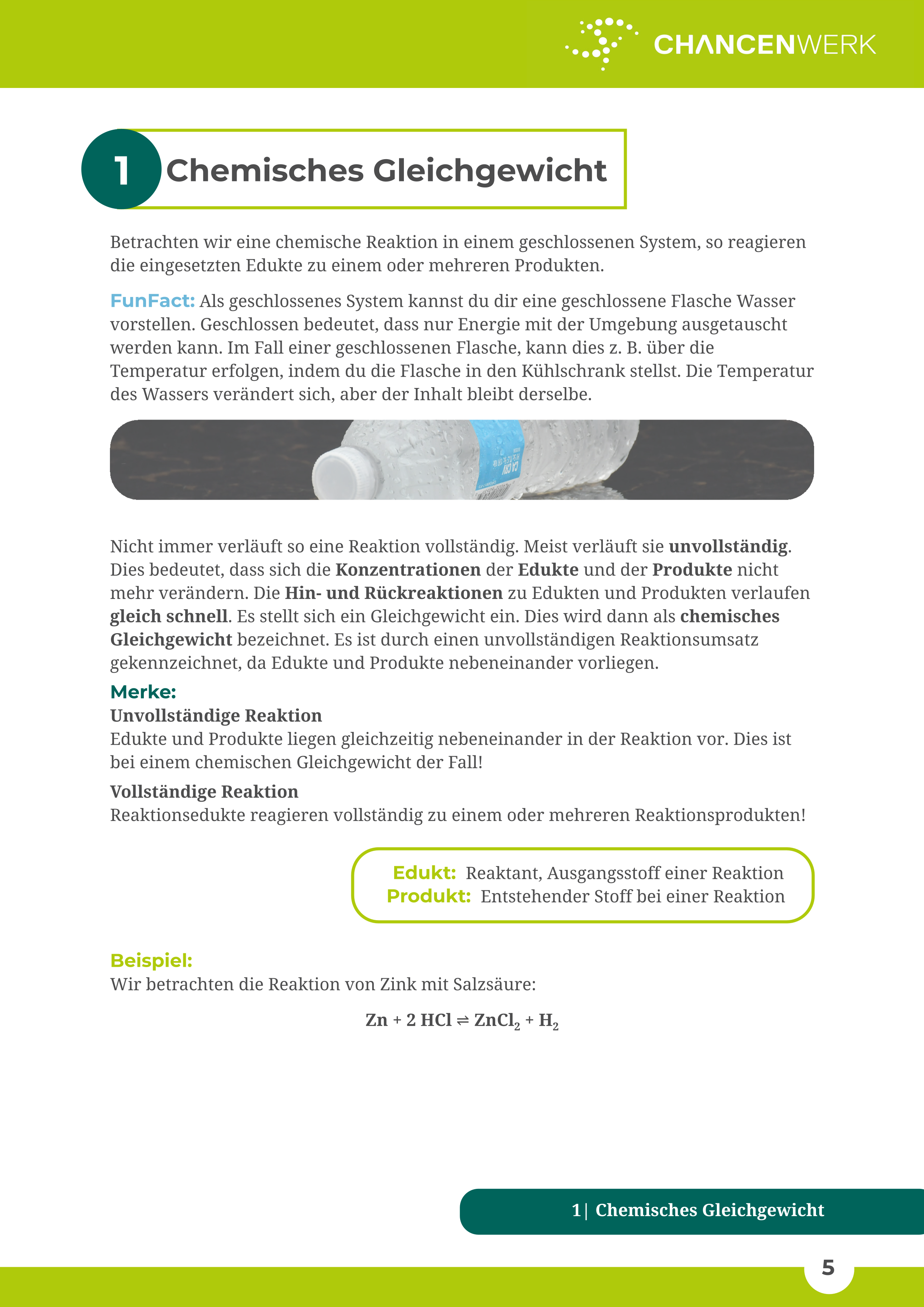 CHANCENWERK

1 Chemisches Gleichgewicht

Betrachten wir eine chemische Reaktion in einem geschlossenen System, so reagieren die eingesetzten Edukte zu einem oder mehreren Produkten.

FunFact: Als geschlossenes System kannst du dir eine geschlossene Flasche Wasser vorstellen. Geschlossen bedeutet, dass nur Energie mit der Umgebung ausgetauscht werden kann. Im Fall einer geschlossenen Flasche, kann dies z. B. über die Temperatur erfolgen, indem du die Flasche in den Kühlschrank stellst. Die Temperatur des Wassers verändert sich, aber der Inhalt bleibt derselbe.

Nicht immer verläuft so eine Reaktion vollständig. Meist verläuft sie unvollständig. Dies bedeutet, dass sich die Konzentrationen der Edukte und der Produkte nicht mehr verändern. Die Hin- und Rückreaktionen zu Edukten und Produkten verlaufen gleich schnell. Es stellt sich ein Gleichgewicht ein. Dies wird dann als chemisches Gleichgewicht bezeichnet. Es ist durch einen unvollständigen Reaktionsumsatz gekennzeichnet, da Edukte und Produkte nebeneinander vorliegen.

Merke:
Unvollständige Reaktion
Edukte und Produkte liegen gleichzeitig nebeneinander in der Reaktion vor. Dies ist bei einem chemischen Gleichgewicht der Fall!

Vollständige Reaktion
Reaktionsedukte reagieren vollständig zu einem oder mehreren Reaktionsprodukten!

Edukt: Reaktant, Ausgangsstoff einer Reaktion
Produkt: Entstehender Stoff bei einer Reaktion

Beispiel:
Wir betrachten die Reaktion von Zink mit Salzsäure:

$Zn + 2\ HCl \rightleftharpoons ZnCl_2 + H_2$

1| Chemisches Gleichgewicht

5